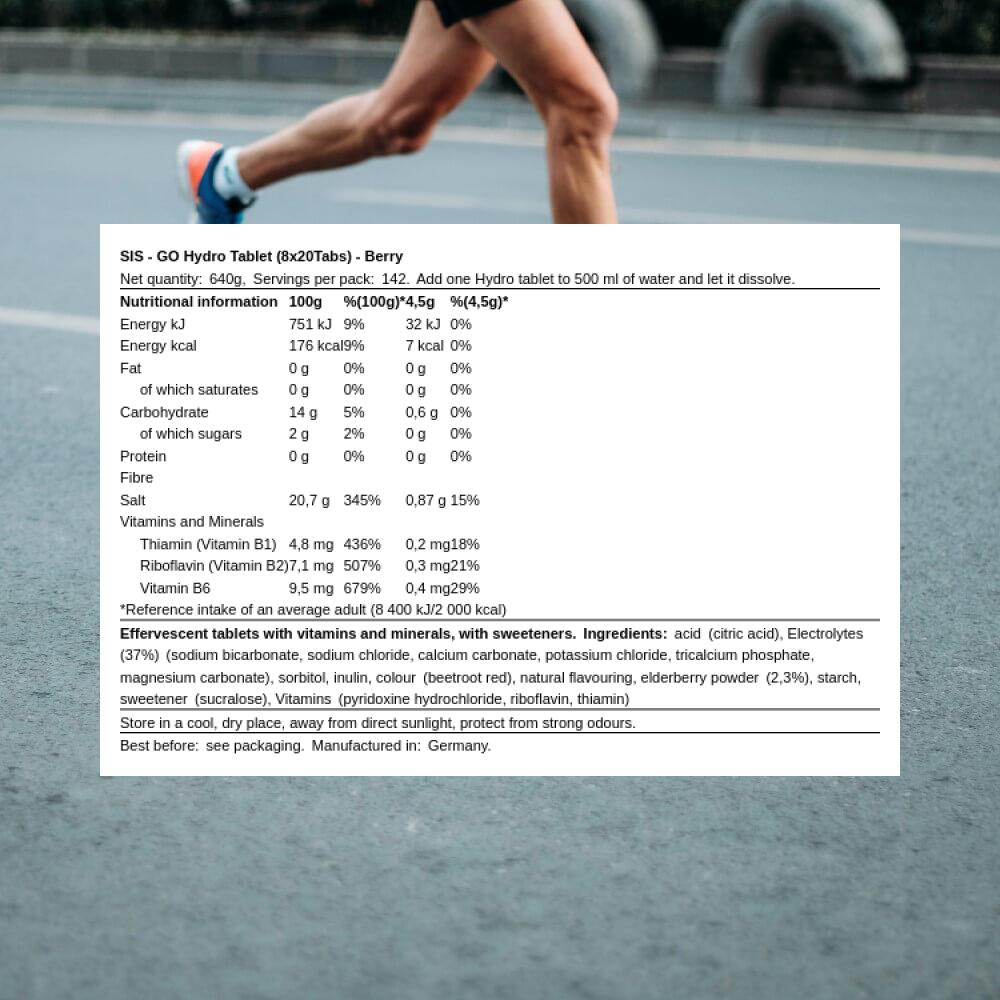 SIS - GO Hydro Tablet (8x20Tabs) - Berry

Net quantity: 640g, Servings per pack: 142. Add one Hydro tablet to 500 ml of water and let it dissolve.

| Nutritional information | 100g | %(100g)* | 4,5g | %(4,5g)* |
|---|---|---|---|---|
| Energy kJ | 751 kJ | 9% | 32 kJ | 0% |
| Energy kcal | 176 kcal | 9% | 7 kcal | 0% |
| Fat | 0 g | 0% | 0 g | 0% |
| of which saturates | 0 g | 0% | 0 g | 0% |
| Carbohydrate | 14 g | 5% | 0,6 g | 0% |
| of which sugars | 2 g | 2% | 0 g | 0% |
| Protein | 0 g | 0% | 0 g | 0% |
| Fibre | | | | |
| Salt | 20,7 g | 345% | 0,87 g | 15% |
| Vitamins and Minerals | | | | |
| Thiamin (Vitamin B1) | 4,8 mg | 436% | 0,2 mg | 18% |
| Riboflavin (Vitamin B2) | 7,1 mg | 507% | 0,3 mg | 21% |
| Vitamin B6 | 9,5 mg | 679% | 0,4 mg | 29% |

*Reference intake of an average adult (8 400 kJ/2 000 kcal)

Effervescent tablets with vitamins and minerals, with sweeteners. Ingredients: acid (citric acid), Electrolytes (37%) (sodium bicarbonate, sodium chloride, calcium carbonate, potassium chloride, tricalcium phosphate, magnesium carbonate), sorbitol, inulin, colour (beetroot red), natural flavouring, elderberry powder (2,3%), starch, sweetener (sucralose), Vitamins (pyridoxine hydrochloride, riboflavin, thiamin)

Store in a cool, dry place, away from direct sunlight, protect from strong odours.

Best before: see packaging. Manufactured in: Germany.